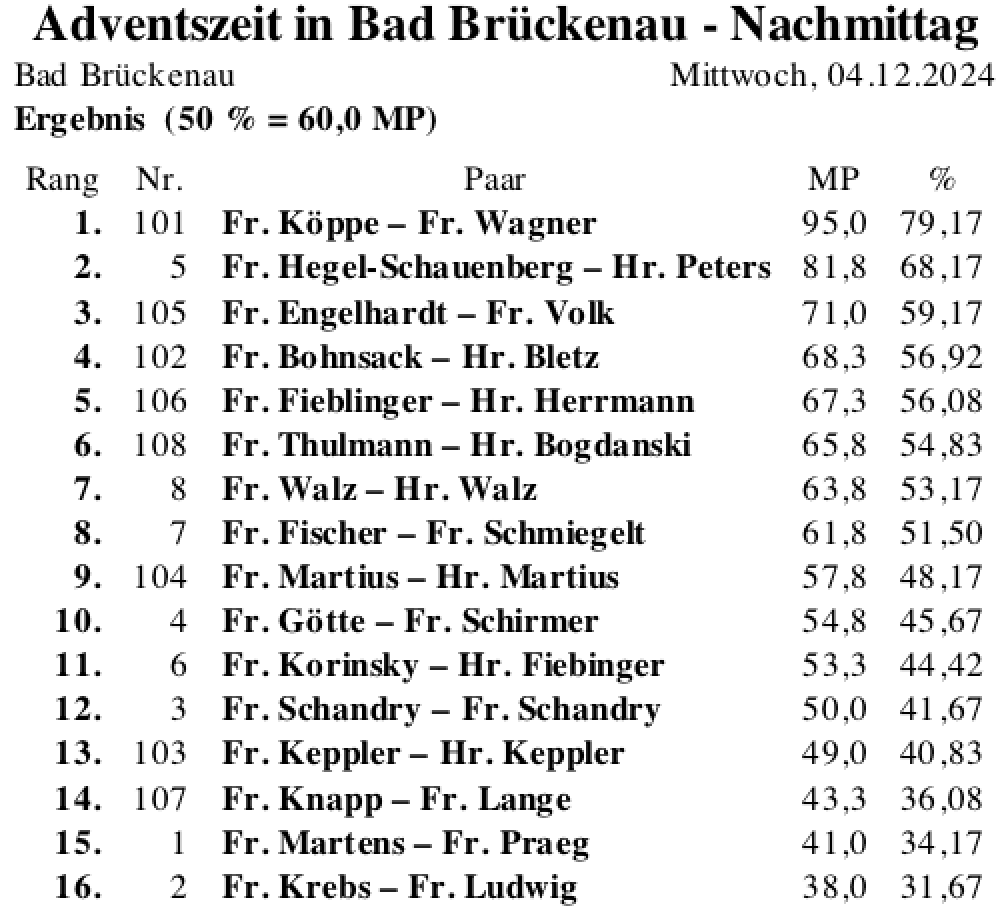 Adventszeit in Bad Brückenau - Nachmittag

Bad Brückenau

Mittwoch, 04.12.2024

Ergebnis (50 % = 60,0 MP)

| Rang | Nr. | Paar | MP | % |
|---|---|---|---|---|
| 1. | 101 | Fr. Köppe – Fr. Wagner | 95,0 | 79,17 |
| 2. | 5 | Fr. Hegel-Schauenberg – Hr. Peters | 81,8 | 68,17 |
| 3. | 105 | Fr. Engelhardt – Fr. Volk | 71,0 | 59,17 |
| 4. | 102 | Fr. Bohnsack – Hr. Bletz | 68,3 | 56,92 |
| 5. | 106 | Fr. Fieblinger – Hr. Herrmann | 67,3 | 56,08 |
| 6. | 108 | Fr. Thulmann – Hr. Bogdanski | 65,8 | 54,83 |
| 7. | 8 | Fr. Walz – Hr. Walz | 63,8 | 53,17 |
| 8. | 7 | Fr. Fischer – Fr. Schmiegelt | 61,8 | 51,50 |
| 9. | 104 | Fr. Martius – Hr. Martius | 57,8 | 48,17 |
| 10. | 4 | Fr. Götte – Fr. Schirmer | 54,8 | 45,67 |
| 11. | 6 | Fr. Korinsky – Hr. Fiebinger | 53,3 | 44,42 |
| 12. | 3 | Fr. Schandry – Fr. Schandry | 50,0 | 41,67 |
| 13. | 103 | Fr. Keppler – Hr. Keppler | 49,0 | 40,83 |
| 14. | 107 | Fr. Knapp – Fr. Lange | 43,3 | 36,08 |
| 15. | 1 | Fr. Martens – Fr. Praeg | 41,0 | 34,17 |
| 16. | 2 | Fr. Krebs – Fr. Ludwig | 38,0 | 31,67 |